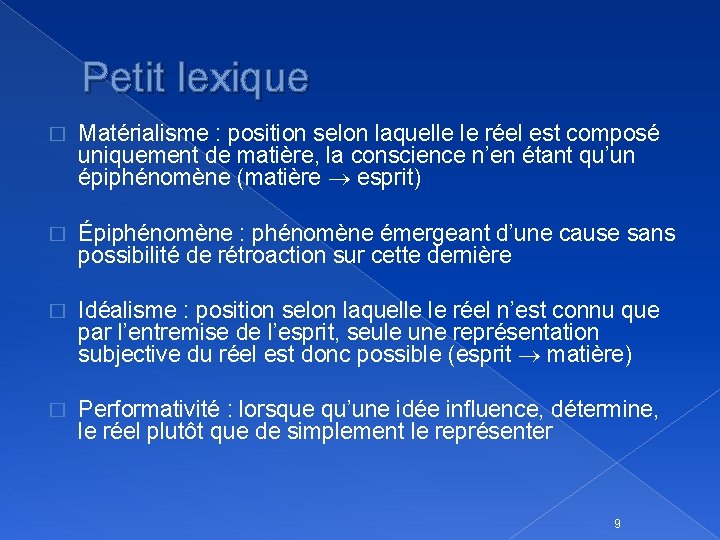 Petit lexique

□ Matérialisme : position selon laquelle le réel est composé uniquement de matière, la conscience n'en étant qu'un épiphénomène (matière $\rightarrow$ esprit)

□ Épiphénomène : phénomène émergeant d'une cause sans possibilité de rétroaction sur cette dernière

□ Idéalisme : position selon laquelle le réel n'est connu que par l'entremise de l'esprit, seule une représentation subjective du réel est donc possible (esprit $\rightarrow$ matière)

□ Performativité : lorsque qu'une idée influence, détermine, le réel plutôt que de simplement le représenter

9